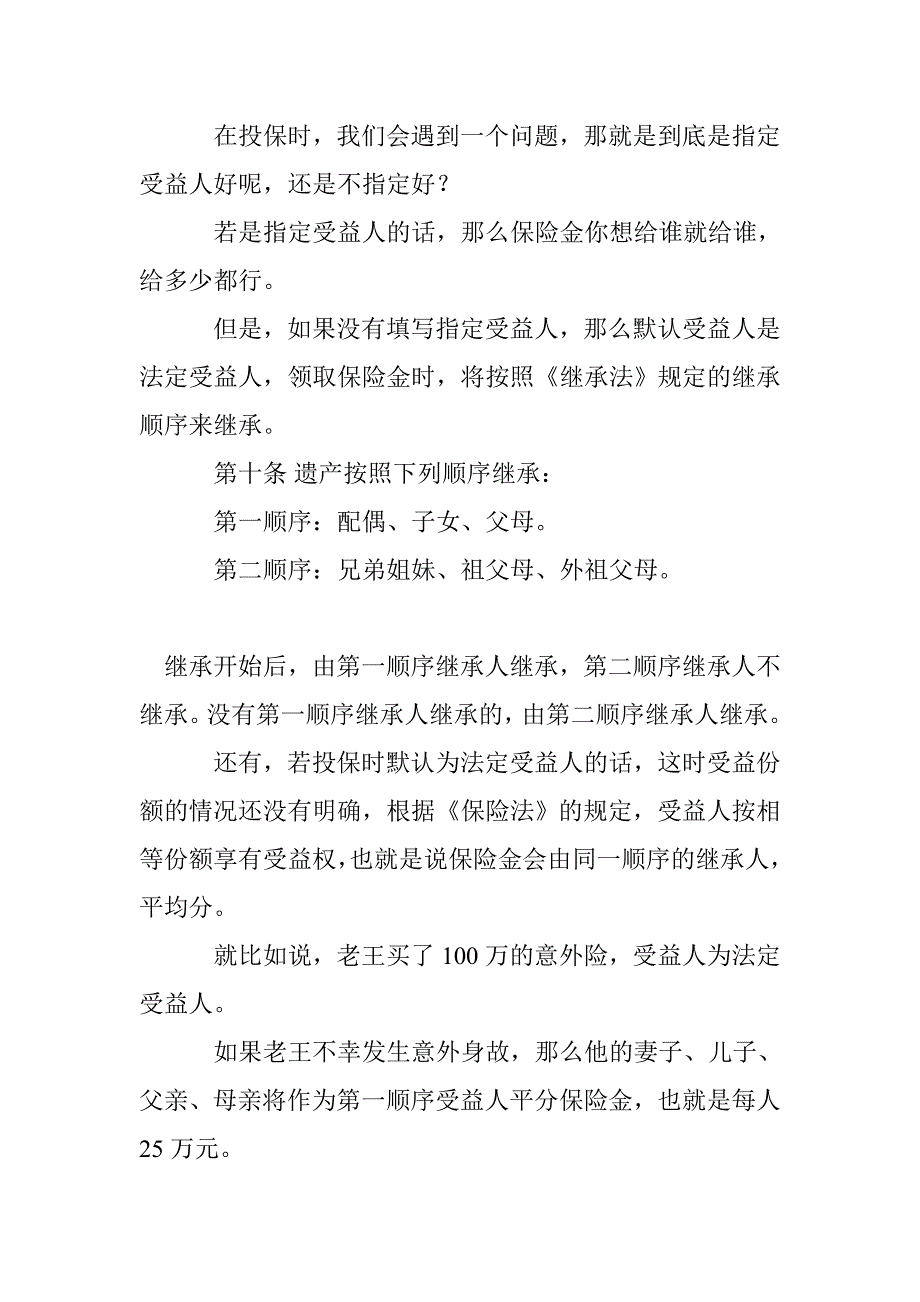 在投保时，我们会遇到一个问题，那就是到底是指定受益人好呢，还是不指定好？

若是指定受益人的话，那么保险金你想给谁就给谁，给多少都行。

但是，如果没有填写指定受益人，那么默认受益人是法定受益人，领取保险金时，将按照《继承法》规定的继承顺序来继承。

第十条 遗产按照下列顺序继承：

第一顺序：配偶、子女、父母。

第二顺序：兄弟姐妹、祖父母、外祖父母。

继承开始后，由第一顺序继承人继承，第二顺序继承人不继承。没有第一顺序继承人继承的，由第二顺序继承人继承。

还有，若投保时默认为法定受益人的话，这时受益份额的情况还没有明确，根据《保险法》的规定，受益人按相等份额享有受益权，也就是说保险金会由同一顺序的继承人，平均分。

就比如说，老王买了 100 万的意外险，受益人为法定受益人。

如果老王不幸发生意外身故，那么他的妻子、儿子、父亲、母亲将作为第一顺序受益人平分保险金，也就是每人 25 万元。